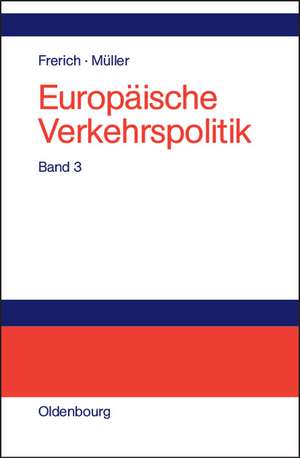 Frerich · Müller

Europäische Verkehrspolitik

Band 3

Oldenbourg